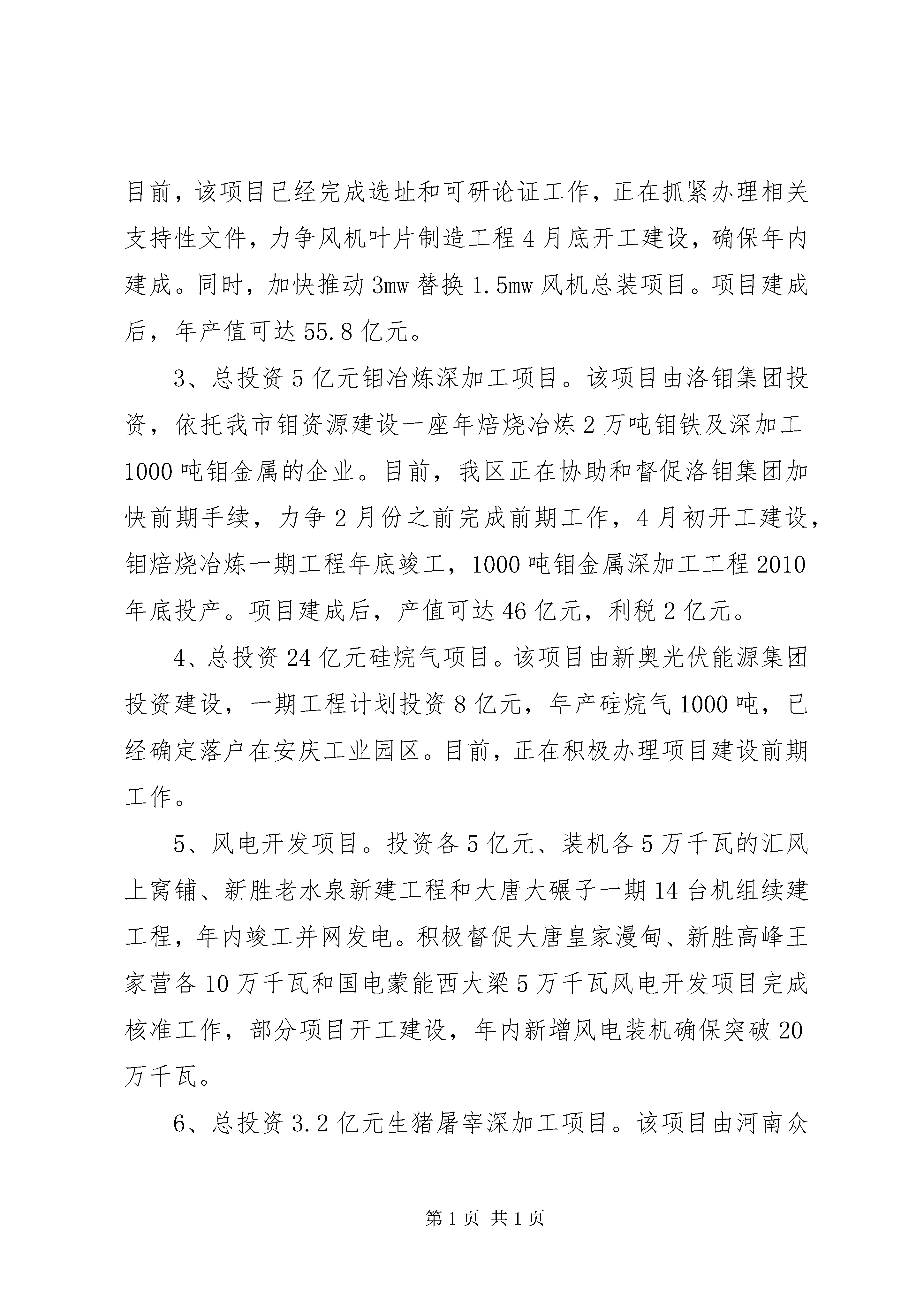 目前，该项目已经完成选址和可研论证工作，正在抓紧办理相关支持性文件，力争风机叶片制造工程4月底开工建设，确保年内建成。同时，加快推动3mw替换1.5mw风机总装项目。项目建成后，年产值可达55.8亿元。

3、总投资5亿元钼冶炼深加工项目。该项目由洛钼集团投资，依托我市钼资源建设一座年焙烧冶炼2万吨钼铁及深加工1000吨钼金属的企业。目前，我区正在协助和督促洛钼集团加快前期手续，力争2月份之前完成前期工作，4月初开工建设，钼焙烧冶炼一期工程年底竣工，1000吨钼金属深加工工程2010年底投产。项目建成后，产值可达46亿元，利税2亿元。

4、总投资24亿元硅烷气项目。该项目由新奥光伏能源集团投资建设，一期工程计划投资8亿元，年产硅烷气1000吨，已经确定落户在安庆工业园区。目前，正在积极办理项目建设前期工作。

5、风电开发项目。投资各5亿元、装机各5万千瓦的汇风上窝铺、新胜老水泉新建工程和大唐大碾子一期14台机组续建工程，年内竣工并网发电。积极督促大唐皇家漫甸、新胜高峰王家营各10万千瓦和国电蒙能西大梁5万千瓦风电开发项目完成核准工作，部分项目开工建设，年内新增风电装机确保突破20万千瓦。

6、总投资3.2亿元生猪屠宰深加工项目。该项目由河南众

第1页 共1页